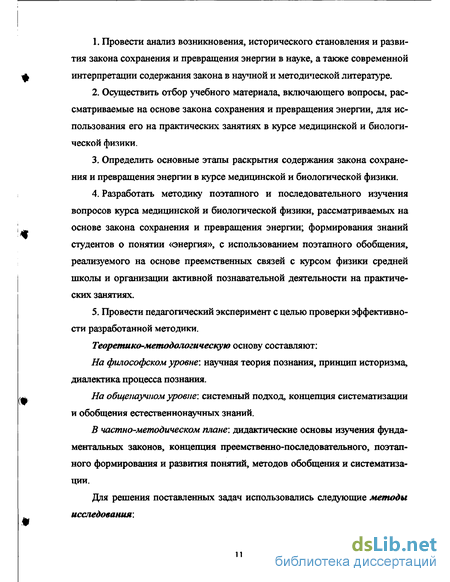 1. Провести анализ возникновения, исторического становления и развития закона сохранения и превращения энергии в науке, а также современной интерпретации содержания закона в научной и методической литературе.

2. Осуществить отбор учебного материала, включающего вопросы, рассматриваемые на основе закона сохранения и превращения энергии, для использования его на практических занятиях в курсе медицинской и биологической физики.

3. Определить основные этапы раскрытия содержания закона сохранения и превращения энергии в курсе медицинской и биологической физики.

4. Разработать методику поэтапного и последовательного изучения вопросов курса медицинской и биологической физики, рассматриваемых на основе закона сохранения и превращения энергии; формирования знаний студентов о понятии «энергия», с использованием поэтапного обобщения, реализуемого на основе преемственных связей с курсом физики средней школы и организации активной познавательной деятельности на практических занятиях.

5. Провести педагогический эксперимент с целью проверки эффективности разработанной методики.

Теоретико-методологическую основу составляют:

На философском уровне: научная теория познания, принцип историзма, диалектика процесса познания.

На общенаучном уровне: системный подход, концепция систематизации и обобщения естественнонаучных знаний.

В частно-методическом плане: дидактические основы изучения фундаментальных законов, концепция преемственно-последовательного, поэтапного формирования и развития понятий, методов обобщения и систематизации.

Для решения поставленных задач использовались следующие методы исследования:

11

dsLib.net
библиотека диссертаций